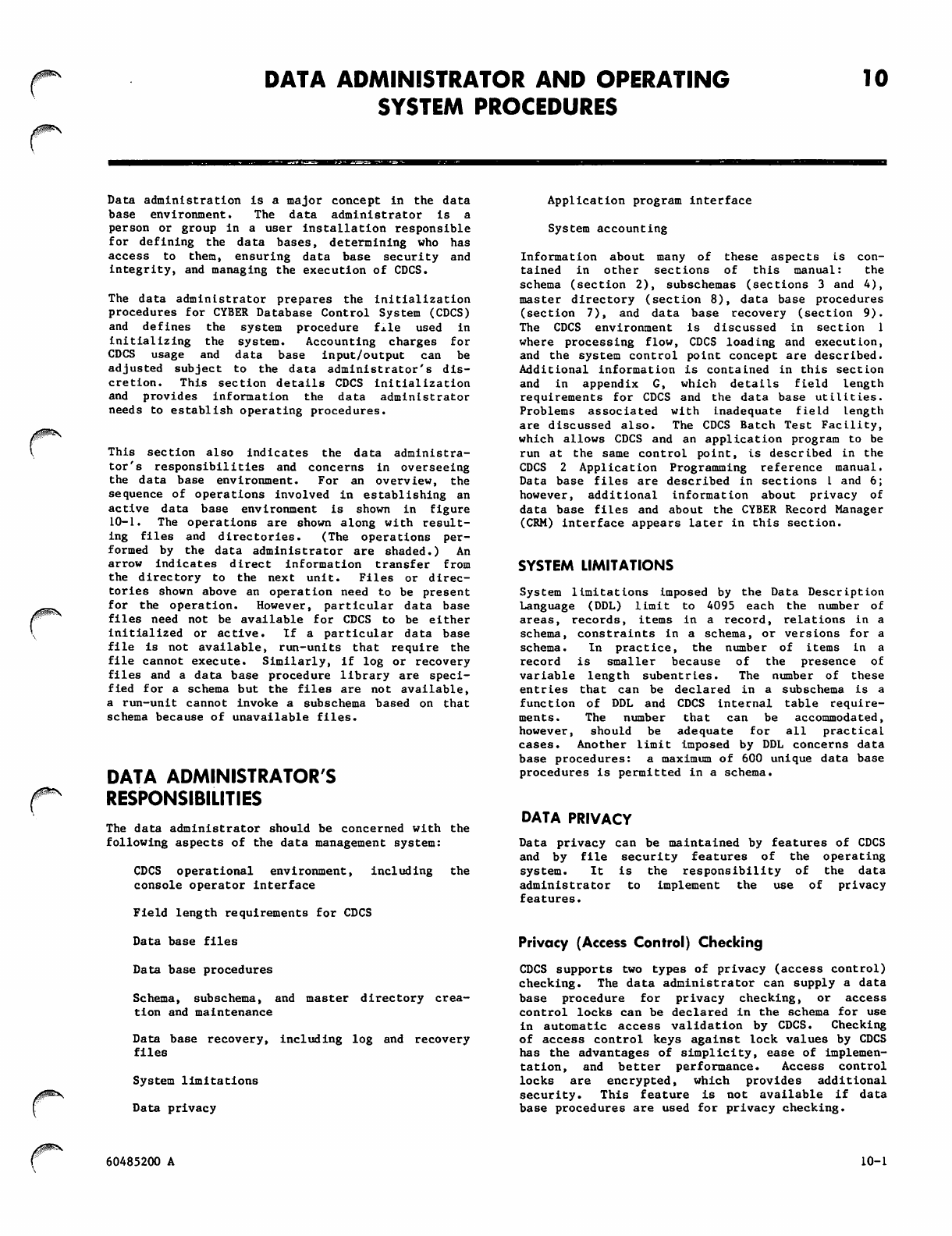 DATA ADMINISTRATOR AND OPERATING SYSTEM PROCEDURES

10

Data administration is a major concept in the data base environment. The data administrator is a person or group in a user installation responsible for defining the data bases, determining who has access to them, ensuring data base security and integrity, and managing the execution of CDCS.

The data administrator prepares the initialization procedures for CYBER Database Control System (CDCS) and defines the system procedure file used in initializing the system. Accounting charges for CDCS usage and data base input/output can be adjusted subject to the data administrator's discretion. This section details CDCS initialization and provides information the data administrator needs to establish operating procedures.

This section also indicates the data administrator's responsibilities and concerns in overseeing the data base environment. For an overview, the sequence of operations involved in establishing an active data base environment is shown in figure 10-1. The operations are shown along with resulting files and directories. (The operations performed by the data administrator are shaded.) An arrow indicates direct information transfer from the directory to the next unit. Files or directories shown above an operation need to be present for the operation. However, particular data base files need not be available for CDCS to be either initialized or active. If a particular data base file is not available, run-units that require the file cannot execute. Similarly, if log or recovery files and a data base procedure library are specified for a schema but the files are not available, a run-unit cannot invoke a subschema based on that schema because of unavailable files.

DATA ADMINISTRATOR'S RESPONSIBILITIES

The data administrator should be concerned with the following aspects of the data management system:

CDCS operational environment, including the console operator interface

Field length requirements for CDCS

Data base files

Data base procedures

Schema, subschema, and master directory creation and maintenance

Data base recovery, including log and recovery files

System limitations

Data privacy

Application program interface

System accounting

Information about many of these aspects is contained in other sections of this manual: the schema (section 2), subschemas (sections 3 and 4), master directory (section 8), data base procedures (section 7), and data base recovery (section 9). The CDCS environment is discussed in section 1 where processing flow, CDCS loading and execution, and the system control point concept are described. Additional information is contained in this section and in appendix G, which details field length requirements for CDCS and the data base utilities. Problems associated with inadequate field length are discussed also. The CDCS Batch Test Facility, which allows CDCS and an application program to be run at the same control point, is described in the CDCS 2 Application Programming reference manual. Data base files are described in sections 1 and 6; however, additional information about privacy of data base files and about the CYBER Record Manager (CRM) interface appears later in this section.

SYSTEM LIMITATIONS

System limitations imposed by the Data Description Language (DDL) limit to 4095 each the number of areas, records, items in a record, relations in a schema, constraints in a schema, or versions for a schema. In practice, the number of items in a record is smaller because of the presence of variable length subentries. The number of these entries that can be declared in a subschema is a function of DDL and CDCS internal table requirements. The number that can be accommodated, however, should be adequate for all practical cases. Another limit imposed by DDL concerns data base procedures: a maximum of 600 unique data base procedures is permitted in a schema.

DATA PRIVACY

Data privacy can be maintained by features of CDCS and by file security features of the operating system. It is the responsibility of the data administrator to implement the use of privacy features.

Privacy (Access Control) Checking

CDCS supports two types of privacy (access control) checking. The data administrator can supply a data base procedure for privacy checking, or access control locks can be declared in the schema for use in automatic access validation by CDCS. Checking of access control keys against lock values by CDCS has the advantages of simplicity, ease of implementation, and better performance. Access control locks are encrypted, which provides additional security. This feature is not available if data base procedures are used for privacy checking.

60485200 A

10-1